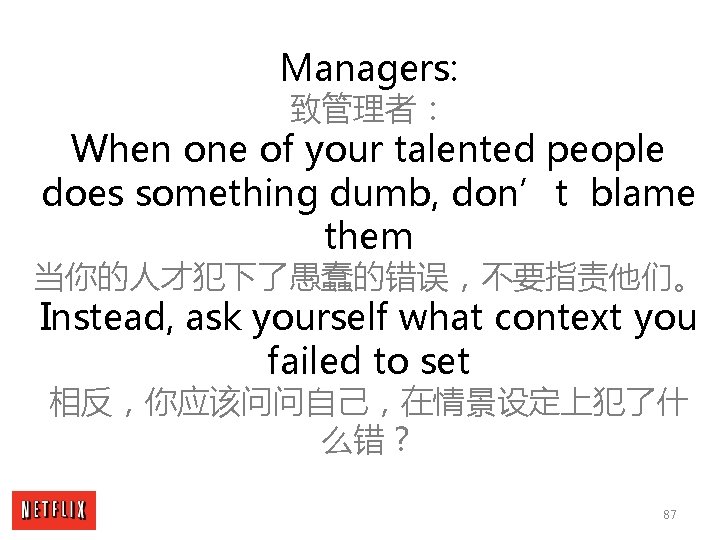 Managers:
致管理者：
When one of your talented people does something dumb, don’t blame them
当你的人才犯下了愚蠢的错误，不要指责他们。
Instead, ask yourself what context you failed to set
相反，你应该问问自己，在情景设定上犯了什么错？

NETFLIX

87